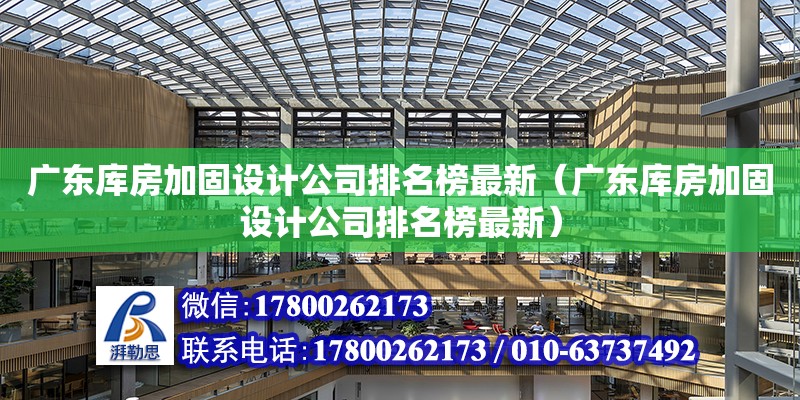 广东库房加固设计公司排名榜最新（广东库房加固设计公司排名榜最新）

湃勒思

微信：17800262173

联系电话：17800262173 / 010-63737492